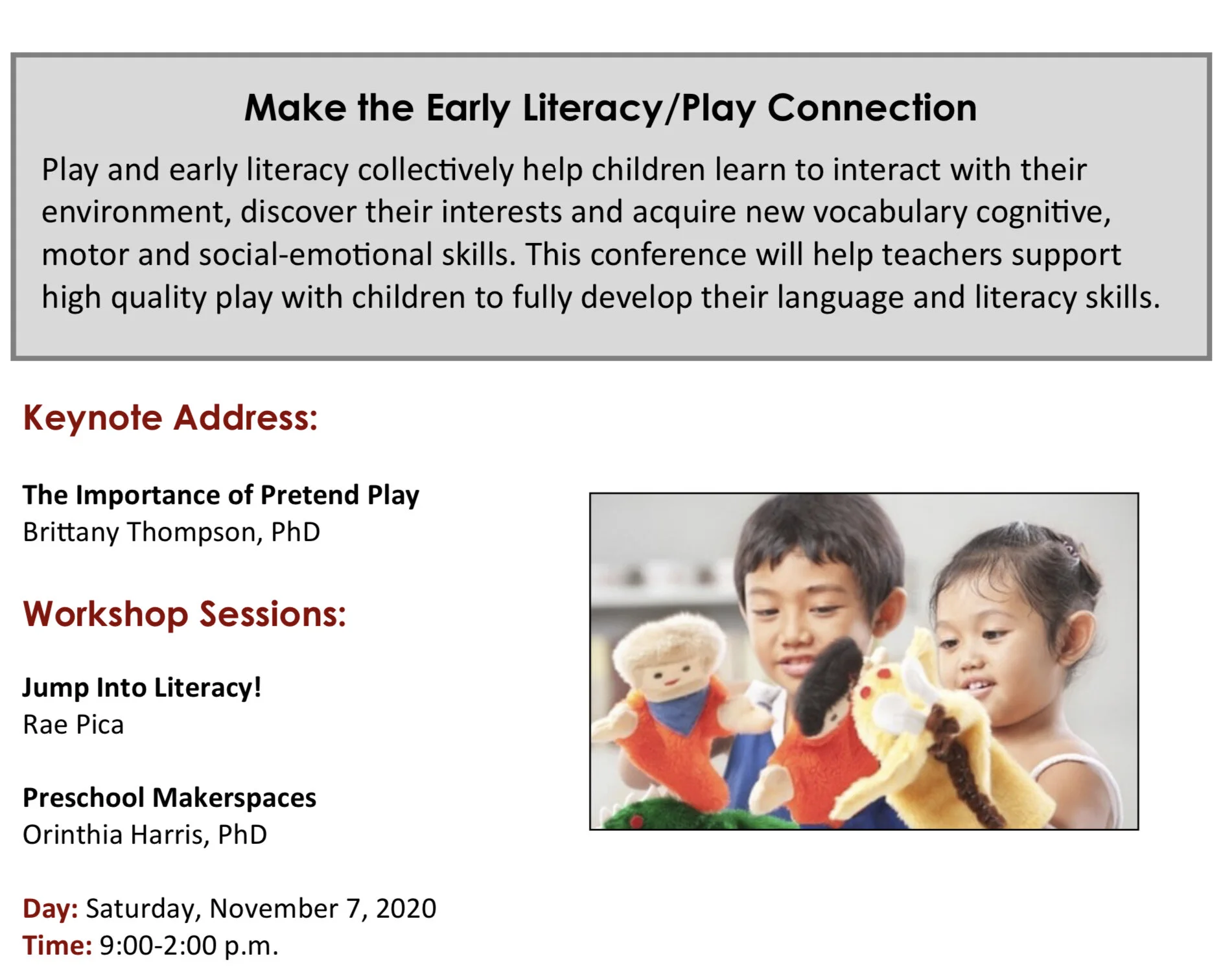 Make the Early Literacy/Play Connection

Play and early literacy collectively help children learn to interact with their environment, discover their interests and acquire new vocabulary cognitive, motor and social-emotional skills. This conference will help teachers support high quality play with children to fully develop their language and literacy skills.

Keynote Address:

The Importance of Pretend Play
Brittany Thompson, PhD

Workshop Sessions:

Jump Into Literacy!
Rae Pica

Preschool Makerspaces
Orinthia Harris, PhD

Day: Saturday, November 7, 2020
Time: 9:00-2:00 p.m.